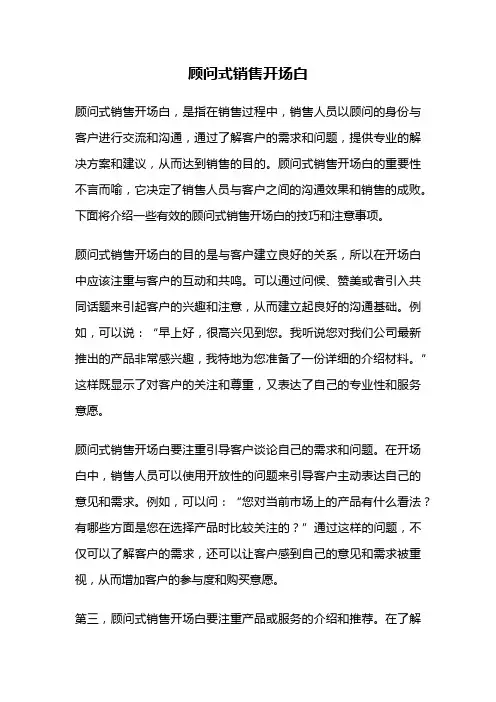 顾问式销售开场白

顾问式销售开场白，是指在销售过程中，销售人员以顾问的身份与客户进行交流和沟通，通过了解客户的需求和问题，提供专业的解决方案和建议，从而达到销售的目的。顾问式销售开场白的重要性不言而喻，它决定了销售人员与客户之间的沟通效果和销售的成败。下面将介绍一些有效的顾问式销售开场白的技巧和注意事项。

顾问式销售开场白的目的是与客户建立良好的关系，所以在开场白中应该注重与客户的互动和共鸣。可以通过问候、赞美或者引入共同话题来引起客户的兴趣和注意，从而建立起良好的沟通基础。例如，可以说：“早上好，很高兴见到您。我听说您对我们公司最新推出的产品非常感兴趣，我特地为您准备了一份详细的介绍材料。”这样既显示了对客户的关注和尊重，又表达了自己的专业性和服务意愿。

顾问式销售开场白要注重引导客户谈论自己的需求和问题。在开场白中，销售人员可以使用开放性的问题来引导客户主动表达自己的意见和需求。例如，可以问：“您对当前市场上的产品有什么看法？有哪些方面是您在选择产品时比较关注的？”通过这样的问题，不仅可以了解客户的需求，还可以让客户感到自己的意见和需求被重视，从而增加客户的参与度和购买意愿。

第三，顾问式销售开场白要注重产品或服务的介绍和推荐。在了解